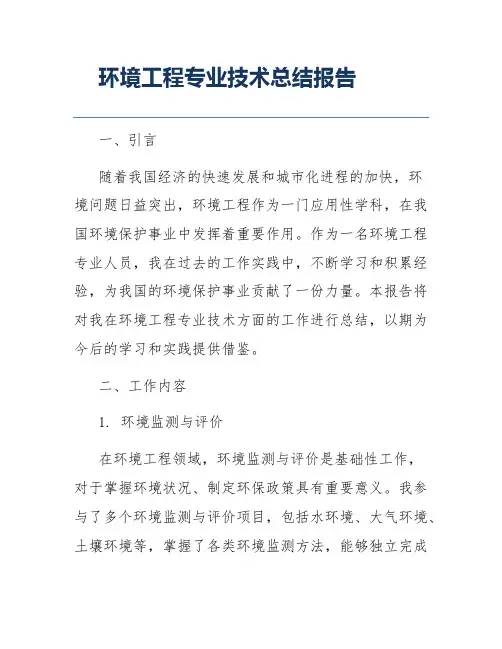 环境工程专业技术总结报告

一、引言

随着我国经济的快速发展和城市化进程的加快，环境问题日益突出，环境工程作为一门应用性学科，在我国环境保护事业中发挥着重要作用。作为一名环境工程专业人员，我在过去的工作实践中，不断学习和积累经验，为我国的环境保护事业贡献了一份力量。本报告将对我在环境工程专业技术方面的工作进行总结，以期为今后的学习和实践提供借鉴。

二、工作内容

1. 环境监测与评价

在环境工程领域，环境监测与评价是基础性工作，对于掌握环境状况、制定环保政策具有重要意义。我参与了多个环境监测与评价项目，包括水环境、大气环境、土壤环境等，掌握了各类环境监测方法，能够独立完成